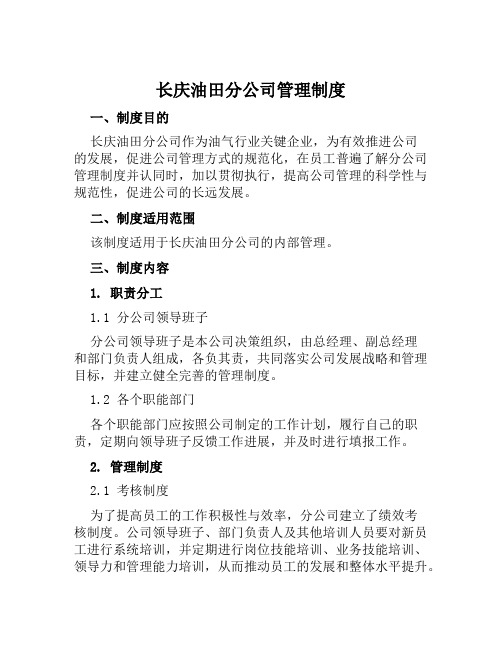 长庆油田分公司管理制度

一、制度目的

长庆油田分公司作为油气行业关键企业，为有效推进公司的发展，促进公司管理方式的规范化，在员工普遍了解分公司管理制度并认同时，加以贯彻执行，提高公司管理的科学性与规范性，促进公司的长远发展。

二、制度适用范围

该制度适用于长庆油田分公司的内部管理。

三、制度内容

1. 职责分工

1.1 分公司领导班子

分公司领导班子是本公司决策组织，由总经理、副总经理和部门负责人组成，各负其责，共同落实公司发展战略和管理目标，并建立健全完善的管理制度。

1.2 各个职能部门

各个职能部门应按照公司制定的工作计划，履行自己的职责，定期向领导班子反馈工作进展，并及时进行填报工作。

2. 管理制度

2.1 考核制度

为了提高员工的工作积极性与效率，分公司建立了绩效考核制度。公司领导班子、部门负责人及其他培训人员要对新员工进行系统培训，并定期进行岗位技能培训、业务技能培训、领导力和管理能力培训，从而推动员工的发展和整体水平提升。